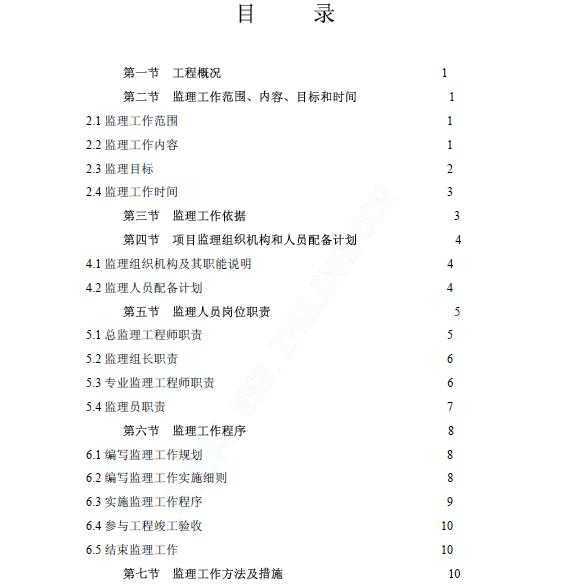 目　录

第一节　工程概况　1

第二节　监理工作范围、内容、目标和时间　1

2.1 监理工作范围　1

2.2 监理工作内容　1

2.3 监理目标　2

2.4 监理工作时间　3

第三节　监理工作依据　3

第四节　项目监理组织机构和人员配备计划　4

4.1 监理组织机构及其职能说明　4

4.2 监理人员配备计划　4

第五节　监理人员岗位职责　5

5.1 总监理工程师职责　5

5.2 监理组长职责　6

5.3 专业监理工程师职责　6

5.4 监理员职责　7

第六节　监理工作程序　8

6.1 编写监理工作规划　8

6.2 编写监理工作实施细则　8

6.3 实施监理工作程序　9

6.4 参与工程竣工验收　10

6.5 结束监理工作　10

第七节　监理工作方法及措施　10